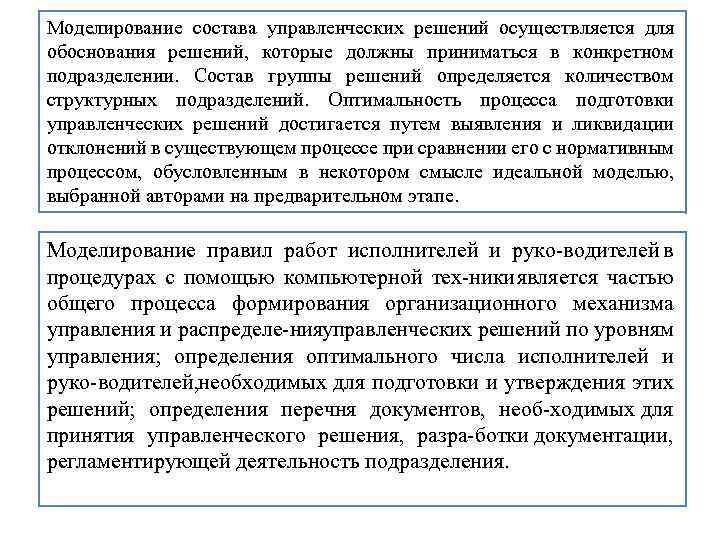 Моделирование состава управленческих решений осуществляется для обоснования решений, которые должны приниматься в конкретном подразделении. Состав группы решений определяется количеством структурных подразделений. Оптимальность процесса подготовки управленческих решений достигается путем выявления и ликвидации отклонений в существующем процессе при сравнении его с нормативным процессом, обусловленным в некотором смысле идеальной моделью, выбранной авторами на предварительном этапе.

Моделирование правил работ исполнителей и руко-водителей в процедурах с помощью компьютерной тех-никиявляется частью общего процесса формирования организационного механизма управления и распределе-нияуправленческих решений по уровням управления; определения оптимального числа исполнителей и руко-водителей,необходимых для подготовки и утверждения этих решений; определения перечня документов, необ-ходимых для принятия управленческого решения, разра-ботки документации, регламентирующей деятельность подразделения.